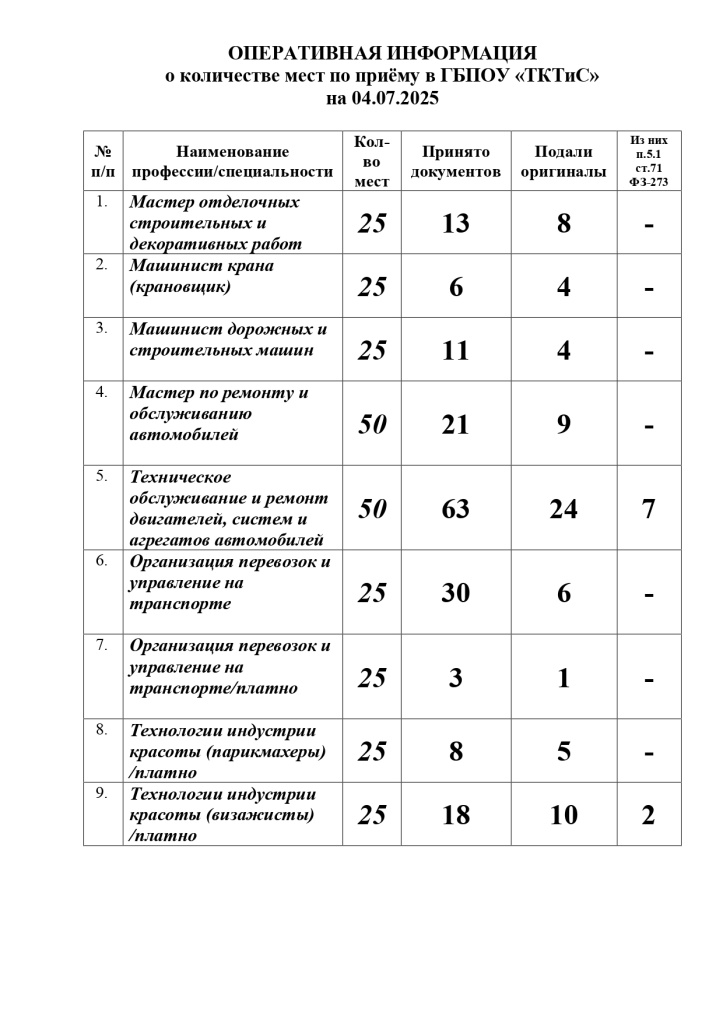 ОПЕРАТИВНАЯ ИНФОРМАЦИЯ
о количестве мест по приёму в ГБПОУ «ТКТиС»
на 04.07.2025

| № п/п | Наименование профессии/специальности | Кол-во мест | Принято документов | Подали оригиналы | Из них п.5.1 ст.71 ФЗ-273 |
|---|---|---|---|---|---|
| 1. | Мастер отделочных строительных и декоративных работ | 25 | 13 | 8 | - |
| 2. | Машинист крана (крановщик) | 25 | 6 | 4 | - |
| 3. | Машинист дорожных и строительных машин | 25 | 11 | 4 | - |
| 4. | Мастер по ремонту и обслуживанию автомобилей | 50 | 21 | 9 | - |
| 5. | Техническое обслуживание и ремонт двигателей, систем и агрегатов автомобилей | 50 | 63 | 24 | 7 |
| 6. | Организация перевозок и управление на транспорте | 25 | 30 | 6 | - |
| 7. | Организация перевозок и управление на транспорте/платно | 25 | 3 | 1 | - |
| 8. | Технологии индустрии красоты (парикмахеры) /платно | 25 | 8 | 5 | - |
| 9. | Технологии индустрии красоты (визажисты) /платно | 25 | 18 | 10 | 2 |